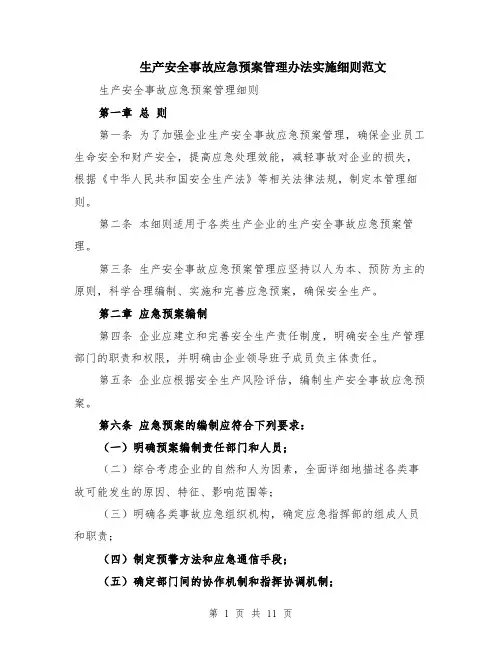 生产安全事故应急预案管理办法实施细则范文

生产安全事故应急预案管理细则

第一章 总 则

第一条 为了加强企业生产安全事故应急预案管理，确保企业员工生命安全和财产安全，提高应急处理效能，减轻事故对企业的损失，根据《中华人民共和国安全生产法》等相关法律法规，制定本管理细则。

第二条 本细则适用于各类生产企业的生产安全事故应急预案管理。

第三条 生产安全事故应急预案管理应坚持以人为本、预防为主的原则，科学合理编制、实施和完善应急预案，确保安全生产。

第二章 应急预案编制

第四条 企业应建立和完善安全生产责任制度，明确安全生产管理部门的职责和权限，并明确由企业领导班子成员负主体责任。

第五条 企业应根据安全生产风险评估，编制生产安全事故应急预案。

第六条 应急预案的编制应符合下列要求：

（一）明确预案编制责任部门和人员；

（二）综合考虑企业的自然和人为因素，全面详细地描述各类事故可能发生的原因、特征、影响范围等；

（三）明确各类事故应急组织机构，确定应急指挥部的组成人员和职责；

（四）制定预警方法和应急通信手段；

（五）确定部门间的协作机制和指挥协调机制；

第 1 页 共 11 页